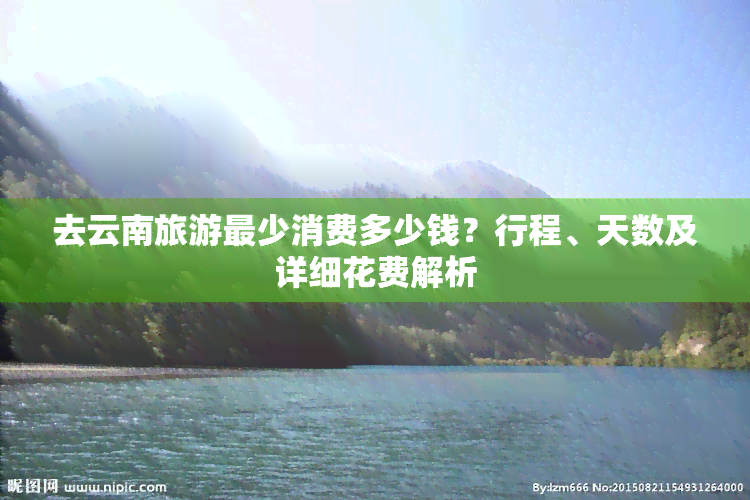 去云南旅游最少消费多少钱？行程、天数及详细花费解析

昵图网 www.nipic.com

By:lzm666 No:20150821154931264000